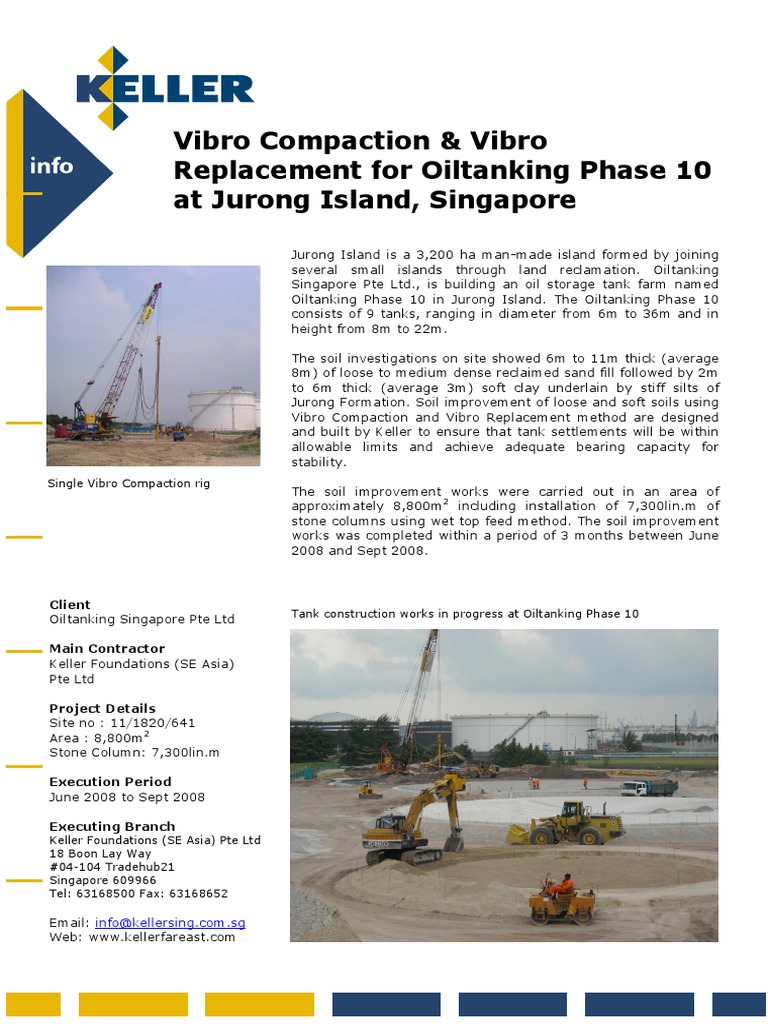 KELLER

info

Vibro Compaction & Vibro Replacement for Oiltanking Phase 10 at Jurong Island, Singapore

Jurong Island is a 3,200 ha man-made island formed by joining several small islands through land reclamation. Oiltanking Singapore Pte Ltd., is building an oil storage tank farm named Oiltanking Phase 10 in Jurong Island. The Oiltanking Phase 10 consists of 9 tanks, ranging in diameter from 6m to 36m and in height from 8m to 22m.

The soil investigations on site showed 6m to 11m thick (average 8m) of loose to medium dense reclaimed sand fill followed by 2m to 6m thick (average 3m) soft clay underlain by stiff silts of Jurong Formation. Soil improvement of loose and soft soils using Vibro Compaction and Vibro Replacement method are designed and built by Keller to ensure that tank settlements will be within allowable limits and achieve adequate bearing capacity for stability.

The soil improvement works were carried out in an area of approximately 8,800m$^2$ including installation of 7,300lin.m of stone columns using wet top feed method. The soil improvement works was completed within a period of 3 months between June 2008 and Sept 2008.

Single Vibro Compaction rig

Client
Oiltanking Singapore Pte Ltd

Main Contractor
Keller Foundations (SE Asia) Pte Ltd

Project Details
Site no : 11/1820/641
Area : 8,800m$^2$
Stone Column: 7,300lin.m

Execution Period
June 2008 to Sept 2008

Executing Branch
Keller Foundations (SE Asia) Pte Ltd
18 Boon Lay Way
#04-104 Tradehub21
Singapore 609966
Tel: 63168500 Fax: 63168652

Email: info@kellersing.com.sg
Web: www.kellerfareast.com

Tank construction works in progress at Oiltanking Phase 10